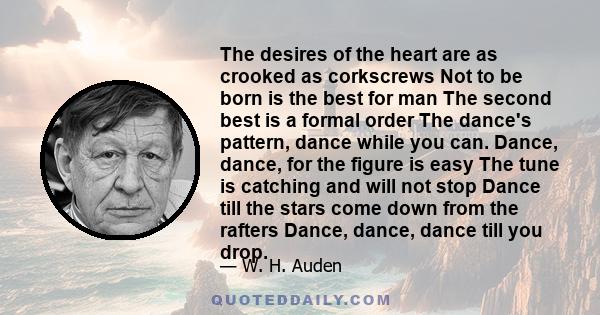 The desires of the heart are as crooked as corkscrews Not to be born is the best for man The second best is a formal order The dance's pattern, dance while you can. Dance, dance, for the figure is easy The tune is catching and will not stop Dance till the stars come down from the rafters Dance, dance, dance till you drop.

— W. H. Auden

QUOTEDDAILY.COM